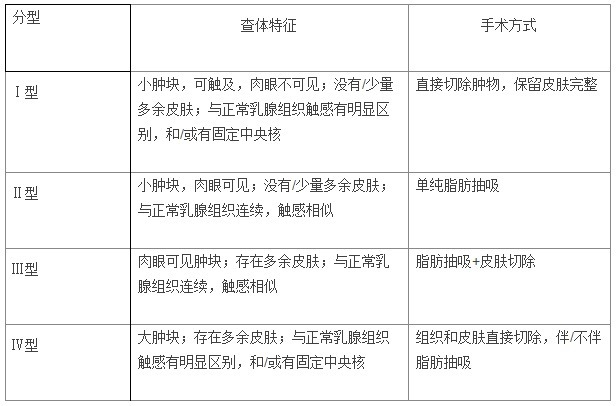 | 分型 | 查体特征 | 手术方式 |
|---|---|---|
| I 型 | 小肿块，可触及，肉眼不可见；没有/少量多余皮肤；与正常乳腺组织触感有明显区别，和/或有固定中央核 | 直接切除肿物，保留皮肤完整 |
| II 型 | 小肿块，肉眼可见；没有/少量多余皮肤；与正常乳腺组织连续，触感相似 | 单纯脂肪抽吸 |
| III型 | 肉眼可见肿块；存在多余皮肤；与正常乳腺组织连续，触感相似 | 脂肪抽吸+皮肤切除 |
| IV型 | 大肿块；存在多余皮肤；与正常乳腺组织触感有明显区别，和/或有固定中央核 | 组织和皮肤直接切除，伴/不伴脂肪抽吸 |